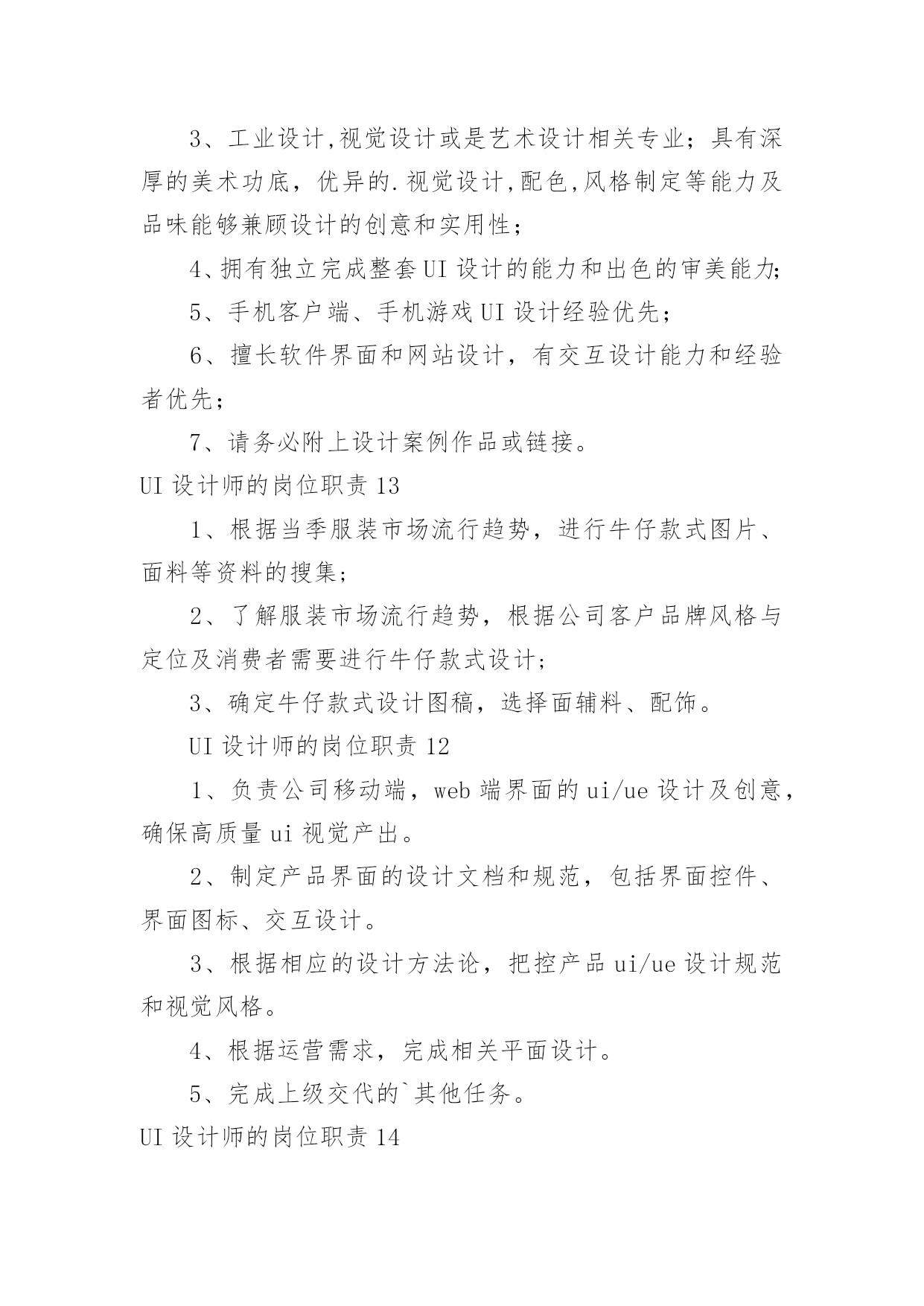 3、工业设计,视觉设计或是艺术设计相关专业；具有深厚的美术功底，优异的.视觉设计,配色,风格制定等能力及品味能够兼顾设计的创意和实用性；

4、拥有独立完成整套UI设计的能力和出色的审美能力;

5、手机客户端、手机游戏UI设计经验优先；

6、擅长软件界面和网站设计，有交互设计能力和经验者优先；

7、请务必附上设计案例作品或链接。

UI设计师的岗位职责13

1、根据当季服装市场流行趋势，进行牛仔款式图片、面料等资料的搜集；

2、了解服装市场流行趋势，根据公司客户品牌风格与定位及消费者需要进行牛仔款式设计；

3、确定牛仔款式设计图稿，选择面辅料、配饰。

UI设计师的岗位职责12

1、负责公司移动端，web端界面的ui/ue设计及创意，确保高质量ui视觉产出。

2、制定产品界面的设计文档和规范，包括界面控件、界面图标、交互设计。

3、根据相应的设计方法论，把控产品ui/ue设计规范和视觉风格。

4、根据运营需求，完成相关平面设计。

5、完成上级交代的`其他任务。

UI设计师的岗位职责14